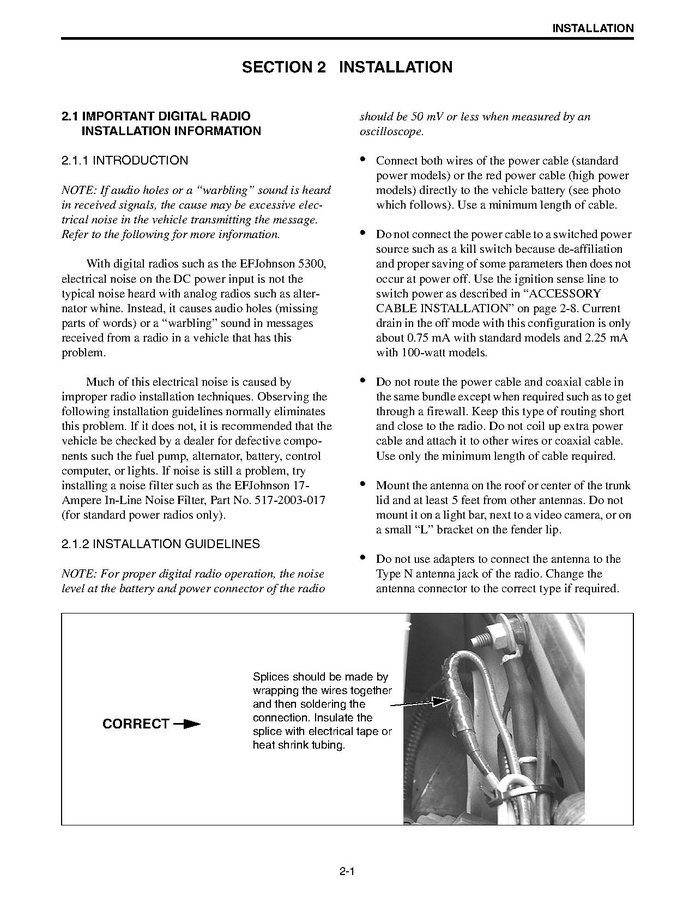 INSTALLATION

SECTION 2 INSTALLATION

2.1 IMPORTANT DIGITAL RADIO INSTALLATION INFORMATION

2.1.1 INTRODUCTION

NOTE: If audio holes or a "warbling" sound is heard in received signals, the cause may be excessive electrical noise in the vehicle transmitting the message. Refer to the following for more information.

With digital radios such as the EFJohnson 5300, electrical noise on the DC power input is not the typical noise heard with analog radios such as alternator whine. Instead, it causes audio holes (missing parts of words) or a "warbling" sound in messages received from a radio in a vehicle that has this problem.

Much of this electrical noise is caused by improper radio installation techniques. Observing the following installation guidelines normally eliminates this problem. If it does not, it is recommended that the vehicle be checked by a dealer for defective components such the fuel pump, alternator, battery, control computer, or lights. If noise is still a problem, try installing a noise filter such as the EFJohnson 17-Ampere In-Line Noise Filter, Part No. 517-2003-017 (for standard power radios only).

2.1.2 INSTALLATION GUIDELINES

NOTE: For proper digital radio operation, the noise level at the battery and power connector of the radio should be 50 mV or less when measured by an oscilloscope.

• Connect both wires of the power cable (standard power models) or the red power cable (high power models) directly to the vehicle battery (see photo which follows). Use a minimum length of cable.

• Do not connect the power cable to a switched power source such as a kill switch because de-affiliation and proper saving of some parameters then does not occur at power off. Use the ignition sense line to switch power as described in "ACCESSORY CABLE INSTALLATION" on page 2-8. Current drain in the off mode with this configuration is only about 0.75 mA with standard models and 2.25 mA with 100-watt models.

• Do not route the power cable and coaxial cable in the same bundle except when required such as to get through a firewall. Keep this type of routing short and close to the radio. Do not coil up extra power cable and attach it to other wires or coaxial cable. Use only the minimum length of cable required.

• Mount the antenna on the roof or center of the trunk lid and at least 5 feet from other antennas. Do not mount it on a light bar, next to a video camera, or on a small "L" bracket on the fender lip.

• Do not use adapters to connect the antenna to the Type N antenna jack of the radio. Change the antenna connector to the correct type if required.

CORRECT

Splices should be made by wrapping the wires together and then soldering the connection. Insulate the splice with electrical tape or heat shrink tubing.

2-1